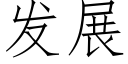 发展